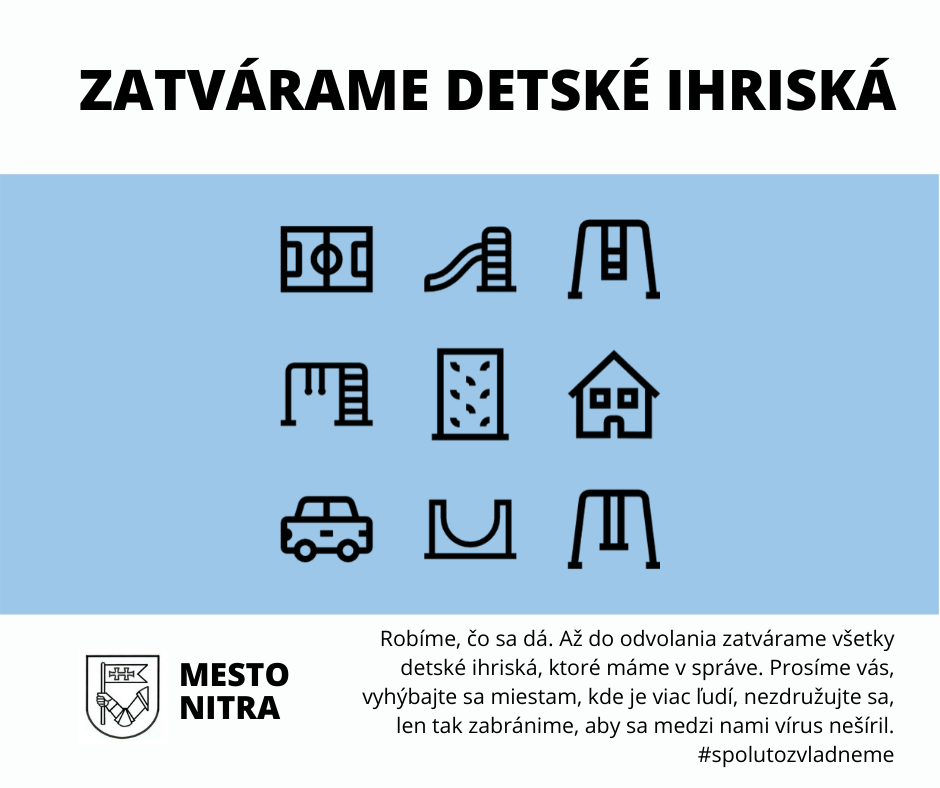 ZATVÁRAME DETSKÉ IHRISKÁ

MESTO NITRA

Robíme, čo sa dá. Až do odvolania zatvárame všetky detské ihriská, ktoré máme v správe. Prosíme vás, vyhýbajte sa miestam, kde je viac ľudí, nezdružujte sa, len tak zabránime, aby sa medzi nami vírus nešíril. #spolutozvladneme